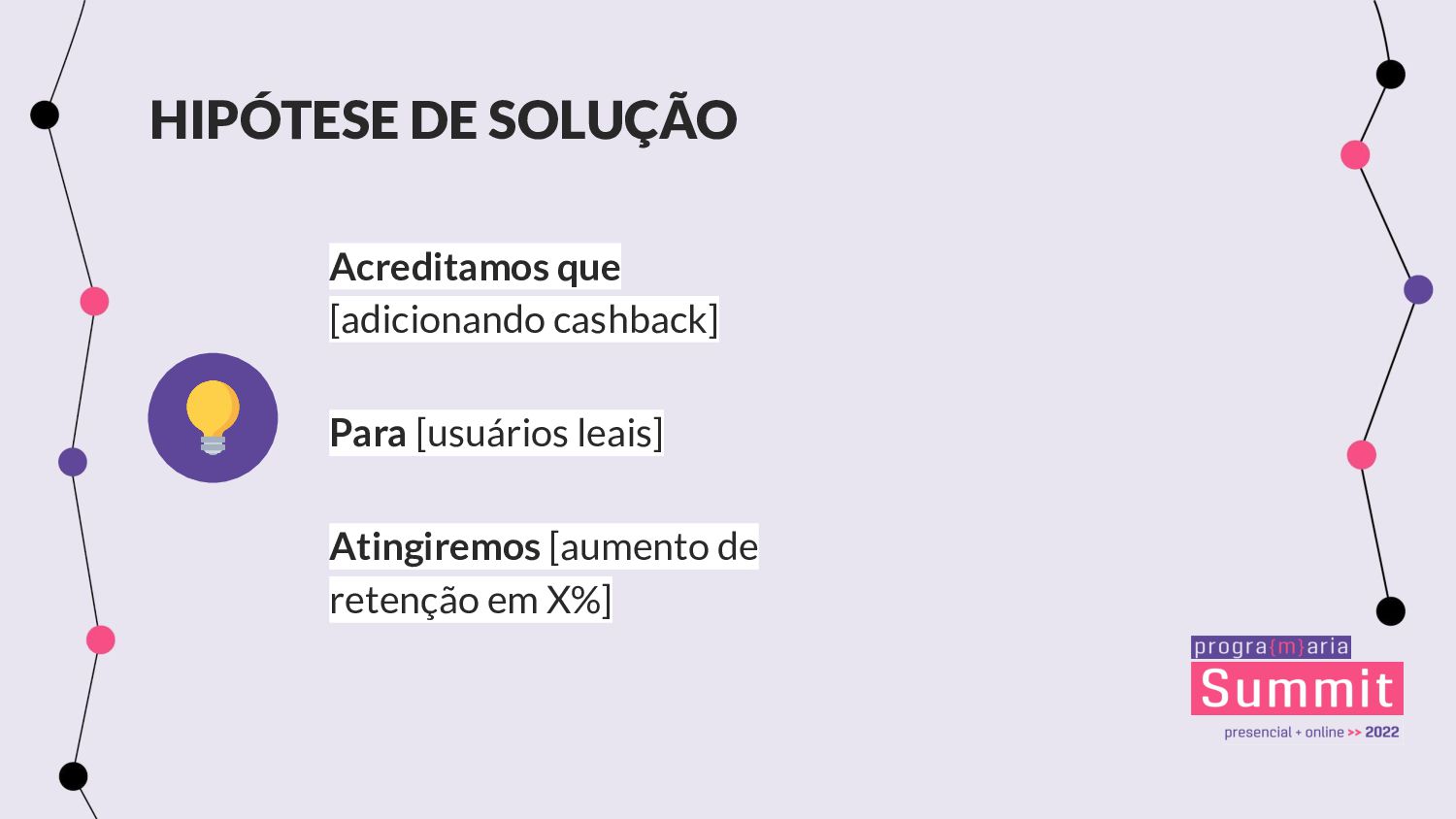 HIPÓTESE DE SOLUÇÃO

Acreditamos que [adicionando cashback]

Para [usuários leais]

Atingiremos [aumento de retenção em X%]

progra{m}aria
Summit
presencial + online >> 2022